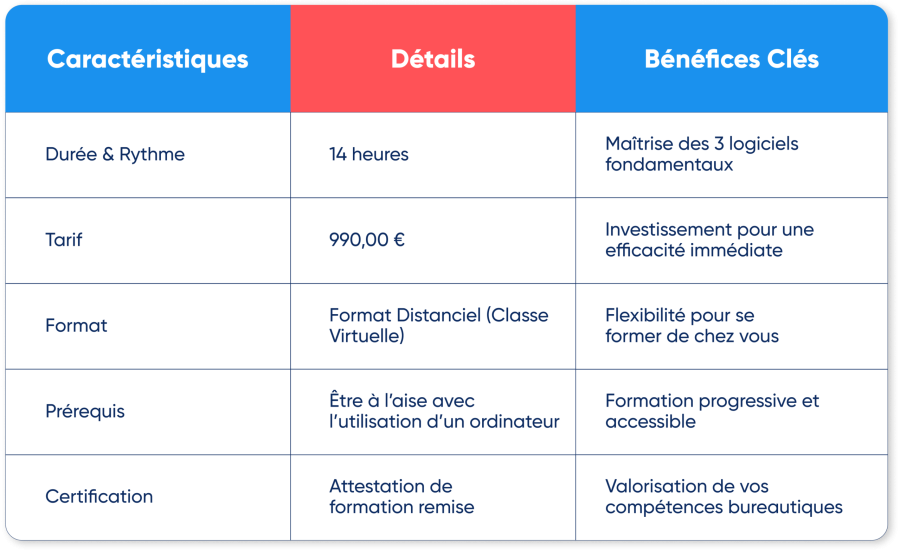 | Caractéristiques | Détails | Bénéfices Clés |
|---|---|---|
| Durée & Rythme | 14 heures | Maîtrise des 3 logiciels fondamentaux |
| Tarif | 990,00 € | Investissement pour une efficacité immédiate |
| Format | Format Distanciel (Classe Virtuelle) | Flexibilité pour se former de chez vous |
| Prérequis | Être à l'aise avec l'utilisation d'un ordinateur | Formation progressive et accessible |
| Certification | Attestation de formation remise | Valorisation de vos compétences bureautiques |